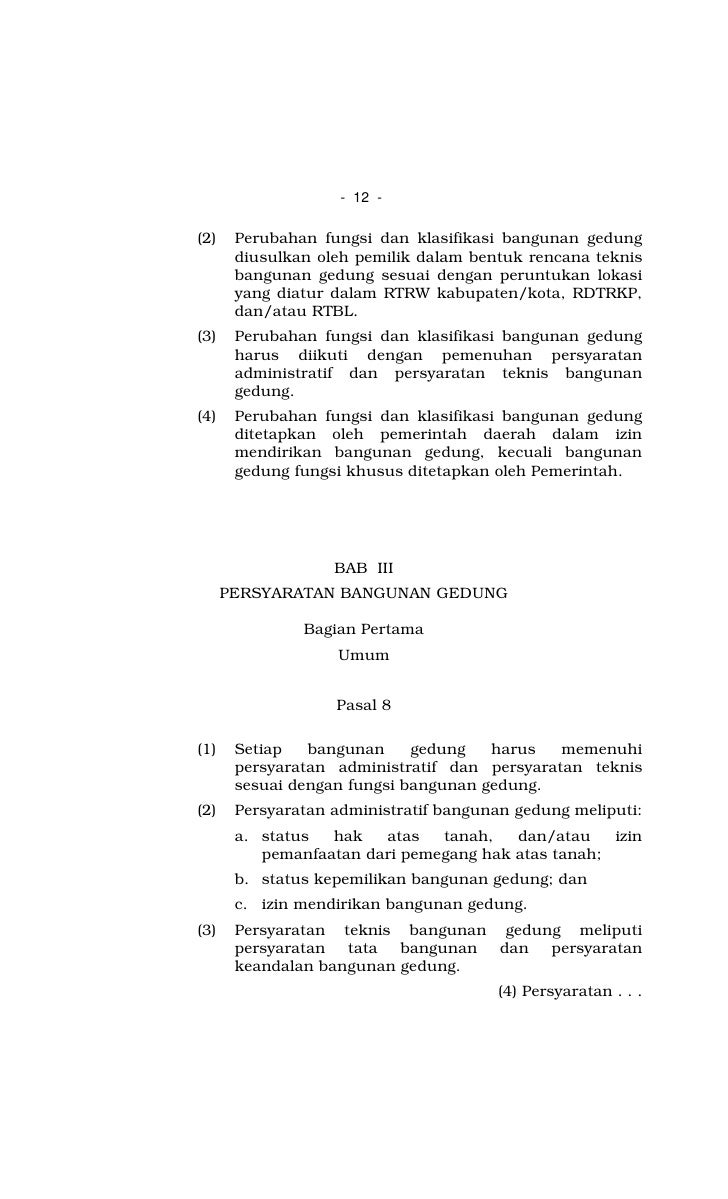 - 12 -

(2) Perubahan fungsi dan klasifikasi bangunan gedung diusulkan oleh pemilik dalam bentuk rencana teknis bangunan gedung sesuai dengan peruntukan lokasi yang diatur dalam RTRW kabupaten/kota, RDTRKP, dan/atau RTBL.

(3) Perubahan fungsi dan klasifikasi bangunan gedung harus diikuti dengan pemenuhan persyaratan administratif dan persyaratan teknis bangunan gedung.

(4) Perubahan fungsi dan klasifikasi bangunan gedung ditetapkan oleh pemerintah daerah dalam izin mendirikan bangunan gedung, kecuali bangunan gedung fungsi khusus ditetapkan oleh Pemerintah.

BAB III
PERSYARATAN BANGUNAN GEDUNG

Bagian Pertama
Umum

Pasal 8

(1) Setiap bangunan gedung harus memenuhi persyaratan administratif dan persyaratan teknis sesuai dengan fungsi bangunan gedung.

(2) Persyaratan administratif bangunan gedung meliputi:

a. status hak atas tanah, dan/atau izin pemanfaatan dari pemegang hak atas tanah;

b. status kepemilikan bangunan gedung; dan

c. izin mendirikan bangunan gedung.

(3) Persyaratan teknis bangunan gedung meliputi persyaratan tata bangunan dan persyaratan keandalan bangunan gedung.

(4) Persyaratan . . .